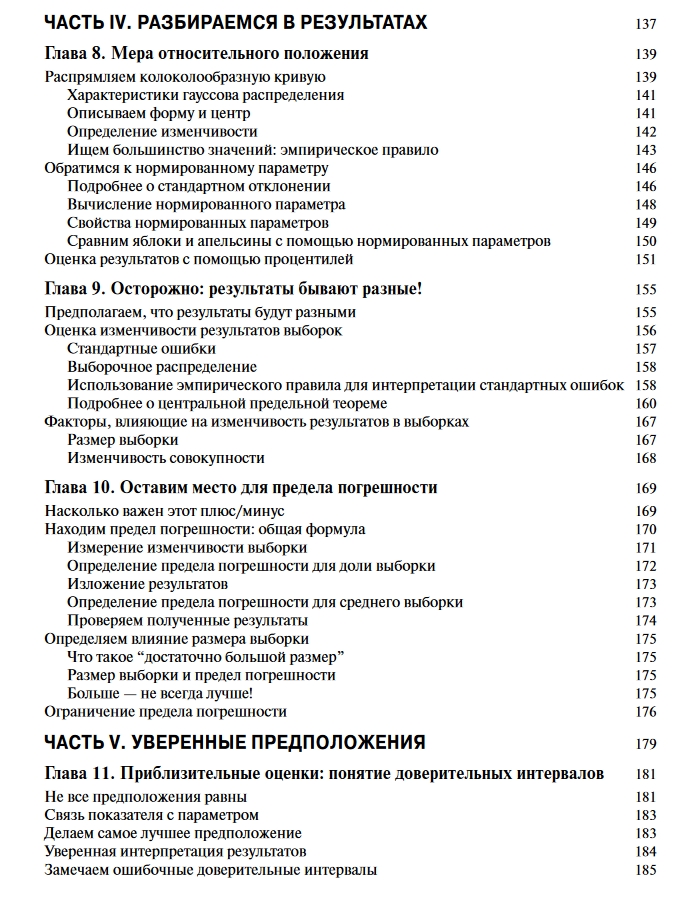 ЧАСТЬ IV. РАЗБИРАЕМСЯ В РЕЗУЛЬТАТАХ 137

Глава 8. Мера относительного положения 139

Распрямляем колоколообразную кривую 139
Характеристики гауссова распределения 141
Описываем форму и центр 141
Определение изменчивости 142
Ищем большинство значений: эмпирическое правило 143
Обратимся к нормированному параметру 146
Подробнее о стандартном отклонении 146
Вычисление нормированного параметра 148
Свойства нормированных параметров 149
Сравним яблоки и апельсины с помощью нормированных параметров 150
Оценка результатов с помощью процентилей 151

Глава 9. Осторожно: результаты бывают разные! 155

Предполагаем, что результаты будут разными 155
Оценка изменчивости результатов выборок 156
Стандартные ошибки 157
Выборочное распределение 158
Использование эмпирического правила для интерпретации стандартных ошибок 158
Подробнее о центральной предельной теореме 160
Факторы, влияющие на изменчивость результатов в выборках 167
Размер выборки 167
Изменчивость совокупности 168

Глава 10. Оставим место для предела погрешности 169

Насколько важен этот плюс/минус 169
Находим предел погрешности: общая формула 170
Измерение изменчивости выборки 171
Определение предела погрешности для доли выборки 172
Изложение результатов 173
Определение предела погрешности для среднего выборки 173
Проверяем полученные результаты 174
Определяем влияние размера выборки 175
Что такое “достаточно большой размер” 175
Размер выборки и предел погрешности 175
Больше — не всегда лучше! 175
Ограничение предела погрешности 176

ЧАСТЬ V. УВЕРЕННЫЕ ПРЕДПОЛОЖЕНИЯ 179

Глава 11. Приблизительные оценки: понятие доверительных интервалов 181

Не все предположения равны 181
Связь показателя с параметром 183
Делаем самое лучшее предположение 183
Уверенная интерпретация результатов 184
Замечаем ошибочные доверительные интервалы 185